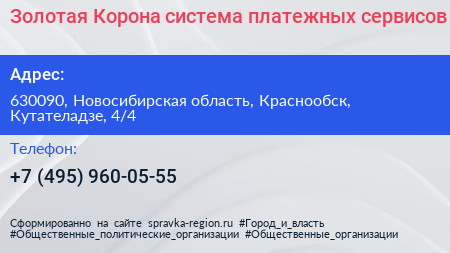 Золотая Корона система платежных сервисов

Адрес:

630090, Новосибирская область, Краснообск, Кутателадзе, 4/4

Телефон:

+7 (495) 960-05-55

Сформированно на сайте spravka-region.ru #Город_и_власть #Общественные_политические_организации #Общественные_организации